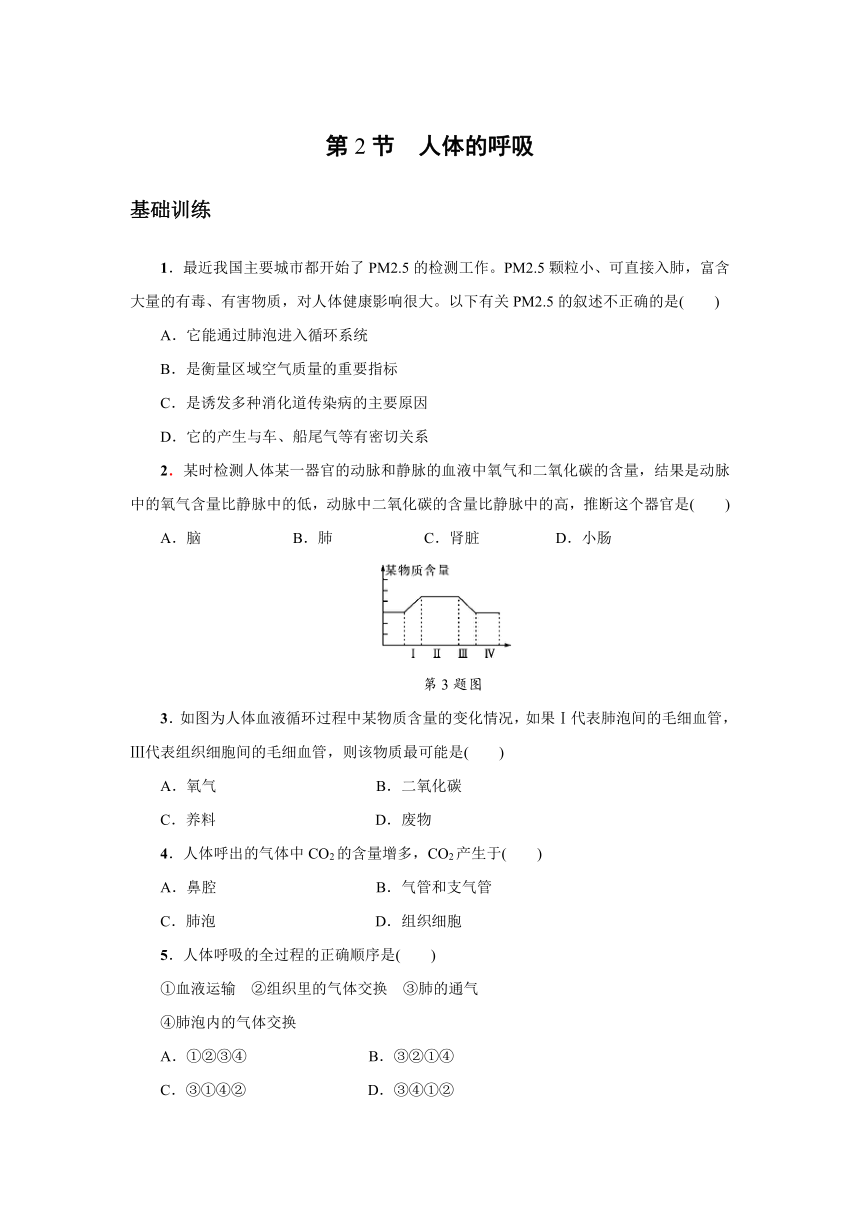 第 2 节　人体的呼吸

基础训练

1．最近我国主要城市都开始了 PM2.5 的检测工作。PM2.5 颗粒小、可直接入肺，富含大量的有毒、有害物质，对人体健康影响很大。以下有关 PM2.5 的叙述不正确的是(　　)

A．它能通过肺泡进入循环系统

B．是衡量区域空气质量的重要指标

C．是诱发多种消化道传染病的主要原因

D．它的产生与车、船尾气等有密切关系

2．某时检测人体某一器官的动脉和静脉的血液中氧气和二氧化碳的含量，结果是动脉中的氧气含量比静脉中的低，动脉中二氧化碳的含量比静脉中的高，推断这个器官是(　　)

A．脑　　B．肺　　C．肾脏　　D．小肠

某物质含量

Ⅰ　Ⅱ　Ⅲ　Ⅳ

第 3 题图

3．如图为人体血液循环过程中某物质含量的变化情况，如果Ⅰ代表肺泡间的毛细血管，Ⅲ代表组织细胞间的毛细血管，则该物质最可能是(　　)

A．氧气　　B．二氧化碳

C．养料　　D．废物

4．人体呼出的气体中 $CO_2$ 的含量增多，$CO_2$ 产生于(　　)

A．鼻腔　　B．气管和支气管

C．肺泡　　D．组织细胞

5．人体呼吸的全过程的正确顺序是(　　)

①血液运输　②组织里的气体交换　③肺的通气

④肺泡内的气体交换

A．①②③④　　B．③②①④

C．③①④②　　D．③④①②